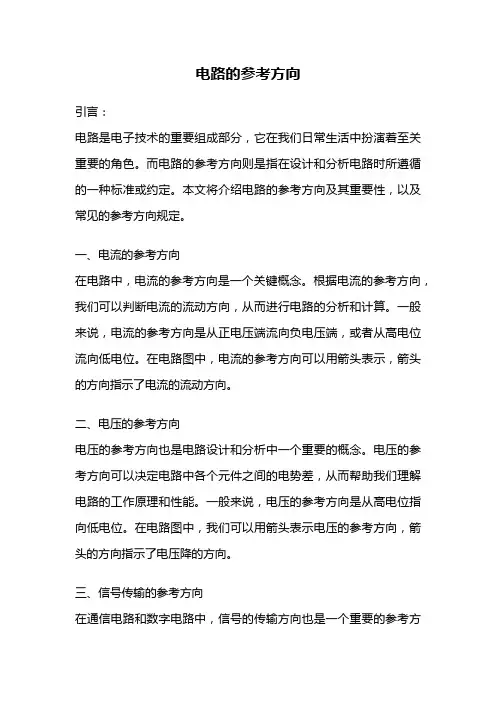 电路的参考方向

引言：

电路是电子技术的重要组成部分，它在我们日常生活中扮演着至关重要的角色。而电路的参考方向则是指在设计和分析电路时所遵循的一种标准或约定。本文将介绍电路的参考方向及其重要性，以及常见的参考方向规定。

一、电流的参考方向

在电路中，电流的参考方向是一个关键概念。根据电流的参考方向，我们可以判断电流的流动方向，从而进行电路的分析和计算。一般来说，电流的参考方向是从正电压端流向负电压端，或者从高电位流向低电位。在电路图中，电流的参考方向可以用箭头表示，箭头的方向指示了电流的流动方向。

二、电压的参考方向

电压的参考方向也是电路设计和分析中一个重要的概念。电压的参考方向可以决定电路中各个元件之间的电势差，从而帮助我们理解电路的工作原理和性能。一般来说，电压的参考方向是从高电位指向低电位。在电路图中，我们可以用箭头表示电压的参考方向，箭头的方向指示了电压降的方向。

三、信号传输的参考方向

在通信电路和数字电路中，信号的传输方向也是一个重要的参考方